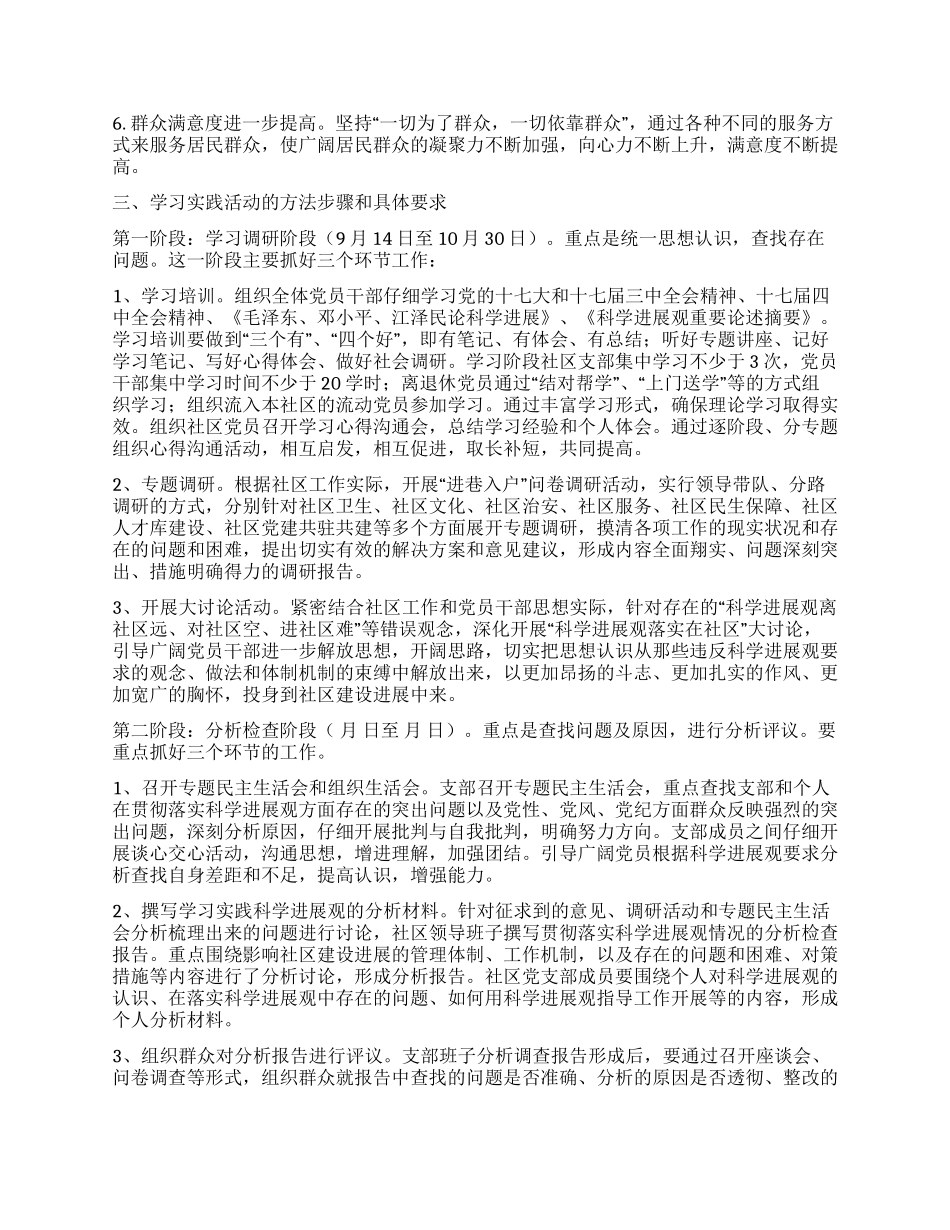 6. 群众满意度进一步提高。坚持“一切为了群众，一切依靠群众”，通过各种不同的服务方式来服务居民群众，使广阔居民群众的凝聚力不断加强，向心力不断上升，满意度不断提高。

三、学习实践活动的方法步骤和具体要求

第一阶段：学习调研阶段（9 月 14 日至 10 月 30 日）。重点是统一思想认识，查找存在问题。这一阶段主要抓好三个环节工作：

1、学习培训。组织全体党员干部仔细学习党的十七大和十七届三中全会精神、十七届四中全会精神、《毛泽东、邓小平、江泽民论科学进展》、《科学进展观重要论述摘要》。学习培训要做到“三个有”、“四个好”，即有笔记、有体会、有总结；听好专题讲座、记好学习笔记、写好心得体会、做好社会调研。学习阶段社区支部集中学习不少于 3 次，党员干部集中学习时间不少于 20 学时；离退休党员通过“结对帮学”、“上门送学”等的方式组织学习；组织流入本社区的流动党员参加学习。通过丰富学习形式，确保理论学习取得实效。组织社区党员召开学习心得沟通会，总结学习经验和个人体会。通过逐阶段、分专题组织心得沟通活动，相互启发，相互促进，取长补短，共同提高。

2、专题调研。根据社区工作实际，开展“进巷入户”问卷调研活动，实行领导带队、分路调研的方式，分别针对社区卫生、社区文化、社区治安、社区服务、社区民生保障、社区人才库建设、社区党建共驻共建等多个方面展开专题调研，摸清各项工作的现实状况和存在的问题和困难，提出切实有效的解决方案和意见建议，形成内容全面翔实、问题深刻突出、措施明确得力的调研报告。

3、开展大讨论活动。紧密结合社区工作和党员干部思想实际，针对存在的“科学进展观离社区远、对社区空、进社区难”等错误观念，深化开展“科学进展观落实在社区”大讨论，引导广阔党员干部进一步解放思想，开阔思路，切实把思想认识从那些违反科学进展观要求的观念、做法和体制机制的束缚中解放出来，以更加昂扬的斗志、更加扎实的作风、更加宽广的胸怀，投身到社区建设进展中来。

第二阶段：分析检查阶段（ 月 日至 月 日）。重点是查找问题及原因，进行分析评议。要重点抓好三个环节的工作。

1、召开专题民主生活会和组织生活会。支部召开专题民主生活会，重点查找支部和个人在贯彻落实科学进展观方面存在的突出问题以及党性、党风、党纪方面群众反映强烈的突出问题，深刻分析原因，仔细开展批判与自我批判，明确努力方向。支部成员之间仔细开展谈心交心活动，沟通思想，增进理解，加强团结。引导广阔党员根据科学进展观要求分析查找自身差距和不足，提高认识，增强能力。

2、撰写学习实践科学进展观的分析材料。针对征求到的意见、调研活动和专题民主生活会分析梳理出来的问题进行讨论，社区领导班子撰写贯彻落实科学进展观情况的分析检查报告。重点围绕影响社区建设进展的管理体制、工作机制，以及存在的问题和困难、对策措施等内容进行了分析讨论，形成分析报告。社区党支部成员要围绕个人对科学进展观的认识、在落实科学进展观中存在的问题、如何用科学进展观指导工作开展等的内容，形成个人分析材料。

3、组织群众对分析报告进行评议。支部班子分析调查报告形成后，要通过召开座谈会、问卷调查等形式，组织群众就报告中查找的问题是否准确、分析的原因是否透彻、整改的